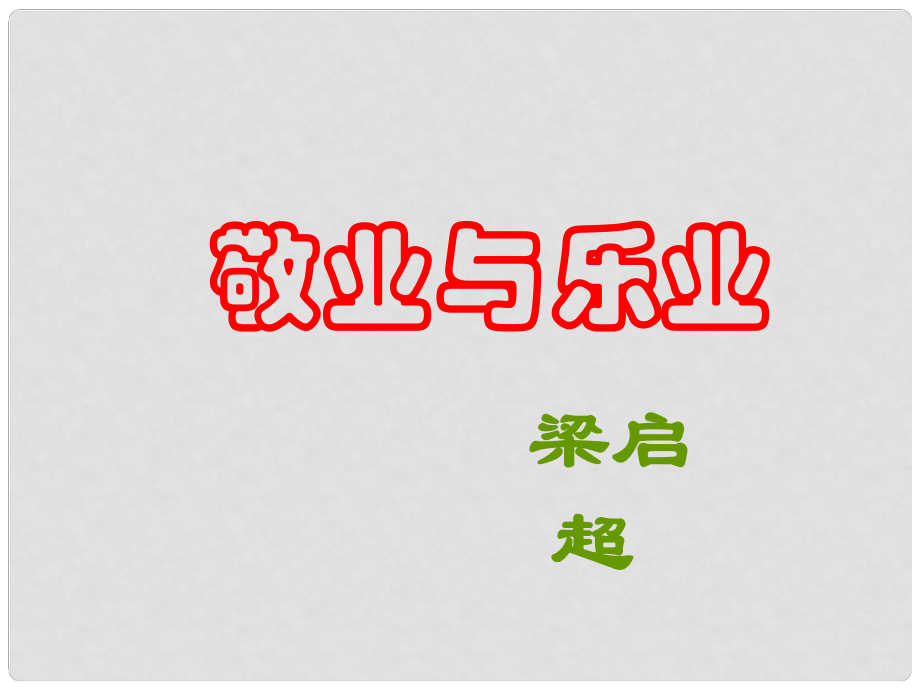 敬业与乐业

梁启超